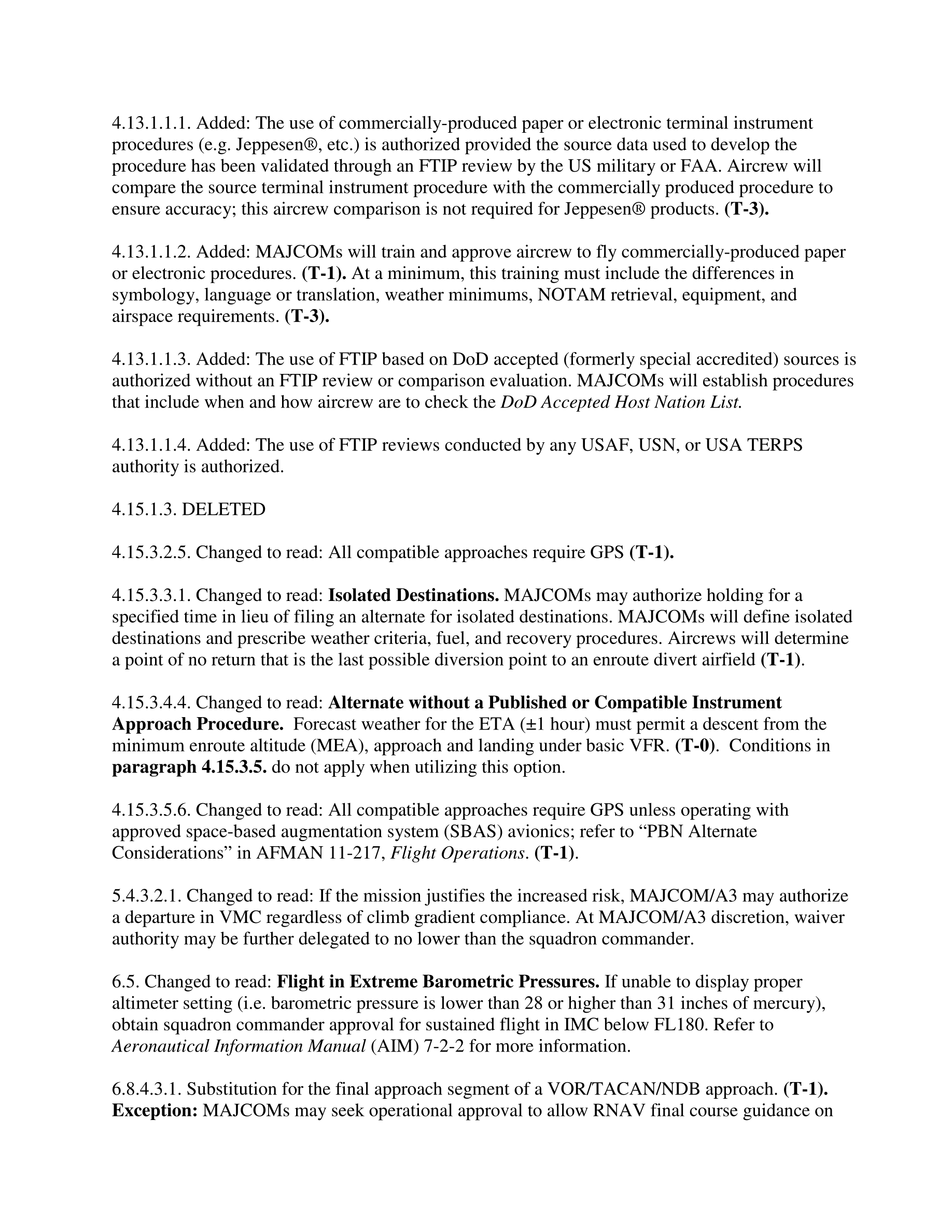 4.13.1.1.1. Added: The use of commercially-produced paper or electronic terminal instrument procedures (e.g. Jeppesen®, etc.) is authorized provided the source data used to develop the procedure has been validated through an FTIP review by the US military or FAA. Aircrew will compare the source terminal instrument procedure with the commercially produced procedure to ensure accuracy; this aircrew comparison is not required for Jeppesen® products. (T-3).

4.13.1.1.2. Added: MAJCOMs will train and approve aircrew to fly commercially-produced paper or electronic procedures. (T-1). At a minimum, this training must include the differences in symbology, language or translation, weather minimums, NOTAM retrieval, equipment, and airspace requirements. (T-3).

4.13.1.1.3. Added: The use of FTIP based on DoD accepted (formerly special accredited) sources is authorized without an FTIP review or comparison evaluation. MAJCOMs will establish procedures that include when and how aircrew are to check the DoD Accepted Host Nation List.

4.13.1.1.4. Added: The use of FTIP reviews conducted by any USAF, USN, or USA TERPS authority is authorized.

4.15.1.3. DELETED

4.15.3.2.5. Changed to read: All compatible approaches require GPS (T-1).

4.15.3.3.1. Changed to read: Isolated Destinations. MAJCOMs may authorize holding for a specified time in lieu of filing an alternate for isolated destinations. MAJCOMs will define isolated destinations and prescribe weather criteria, fuel, and recovery procedures. Aircrews will determine a point of no return that is the last possible diversion point to an enroute divert airfield (T-1).

4.15.3.4.4. Changed to read: Alternate without a Published or Compatible Instrument Approach Procedure. Forecast weather for the ETA (±1 hour) must permit a descent from the minimum enroute altitude (MEA), approach and landing under basic VFR. (T-0). Conditions in paragraph 4.15.3.5. do not apply when utilizing this option.

4.15.3.5.6. Changed to read: All compatible approaches require GPS unless operating with approved space-based augmentation system (SBAS) avionics; refer to “PBN Alternate Considerations” in AFMAN 11-217, Flight Operations. (T-1).

5.4.3.2.1. Changed to read: If the mission justifies the increased risk, MAJCOM/A3 may authorize a departure in VMC regardless of climb gradient compliance. At MAJCOM/A3 discretion, waiver authority may be further delegated to no lower than the squadron commander.

6.5. Changed to read: Flight in Extreme Barometric Pressures. If unable to display proper altimeter setting (i.e. barometric pressure is lower than 28 or higher than 31 inches of mercury), obtain squadron commander approval for sustained flight in IMC below FL180. Refer to Aeronautical Information Manual (AIM) 7-2-2 for more information.

6.8.4.3.1. Substitution for the final approach segment of a VOR/TACAN/NDB approach. (T-1). Exception: MAJCOMs may seek operational approval to allow RNAV final course guidance on